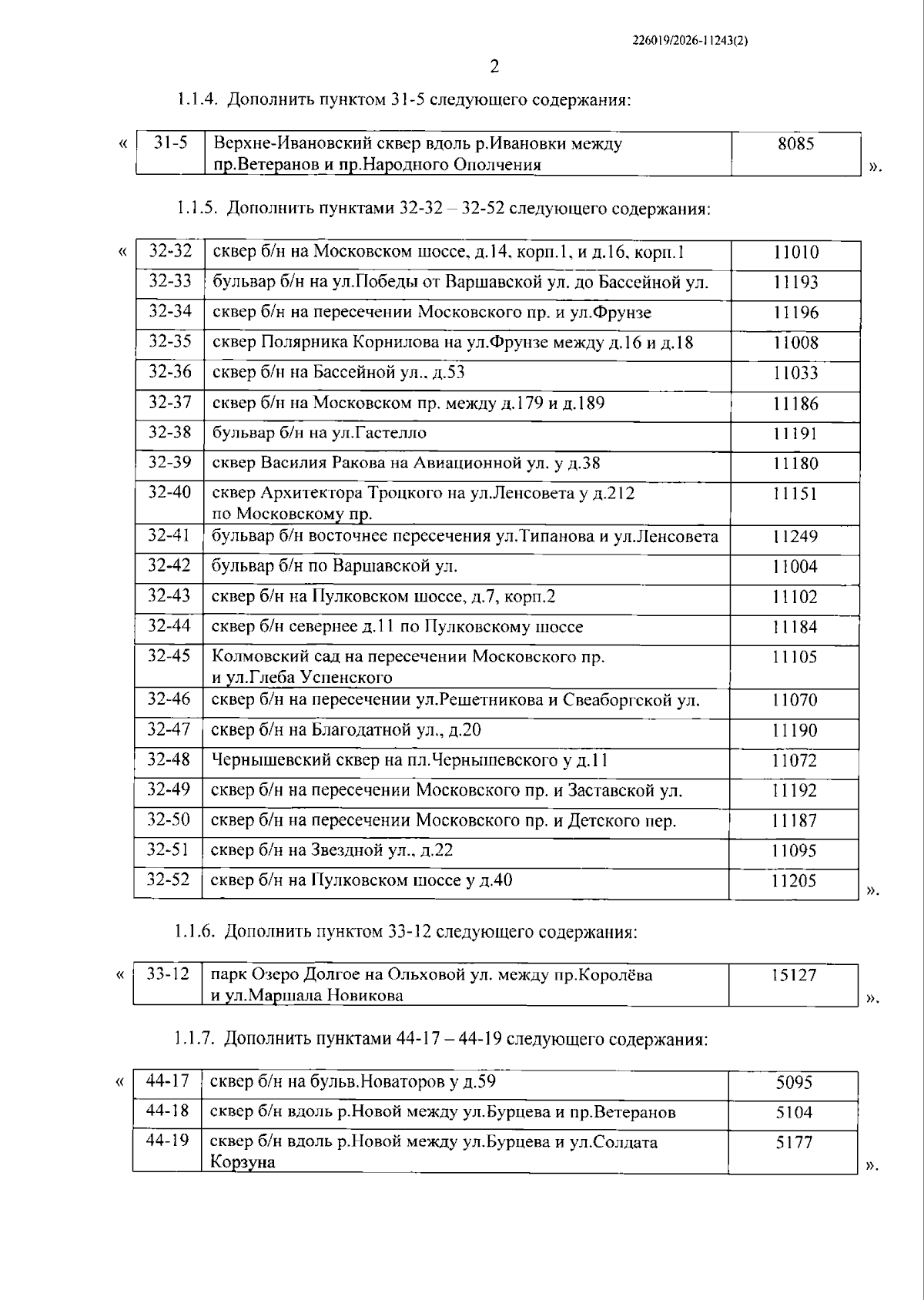 226019/2026-11243(2)

2

1.1.4. Дополнить пунктом 31-5 следующего содержания:

«

| 31-5 | Верхне-Ивановский сквер вдоль р.Ивановки между пр.Ветеранов и пр.Народного Ополчения | 8085 |
|---|---|---|

».

1.1.5. Дополнить пунктами 32-32 – 32-52 следующего содержания:

«

| 32-32 | сквер б/н на Московском шоссе, д.14, корп.1, и д.16, корп.1 | 11010 |
|---|---|---|
| 32-33 | бульвар б/н на ул.Победы от Варшавской ул. до Бассейной ул. | 11193 |
| 32-34 | сквер б/н на пересечении Московского пр. и ул.Фрунзе | 11196 |
| 32-35 | сквер Полярника Корнилова на ул.Фрунзе между д.16 и д.18 | 11008 |
| 32-36 | сквер б/н на Бассейной ул., д.53 | 11033 |
| 32-37 | сквер б/н на Московском пр. между д.179 и д.189 | 11186 |
| 32-38 | бульвар б/н на ул.Гастелло | 11191 |
| 32-39 | сквер Василия Ракова на Авиационной ул. у д.38 | 11180 |
| 32-40 | сквер Архитектора Троцкого на ул.Ленсовета у д.212 по Московскому пр. | 11151 |
| 32-41 | бульвар б/н восточнее пересечения ул.Типанова и ул.Ленсовета | 11249 |
| 32-42 | бульвар б/н по Варшавской ул. | 11004 |
| 32-43 | сквер б/н на Пулковском шоссе, д.7, корп.2 | 11102 |
| 32-44 | сквер б/н севернее д.11 по Пулковскому шоссе | 11184 |
| 32-45 | Колмовский сад на пересечении Московского пр. и ул.Глеба Успенского | 11105 |
| 32-46 | сквер б/н на пересечении ул.Решетникова и Свеаборгской ул. | 11070 |
| 32-47 | сквер б/н на Благодатной ул., д.20 | 11190 |
| 32-48 | Чернышевский сквер на пл.Чернышевского у д.11 | 11072 |
| 32-49 | сквер б/н на пересечении Московского пр. и Заставской ул. | 11192 |
| 32-50 | сквер б/н на пересечении Московского пр. и Детского пер. | 11187 |
| 32-51 | сквер б/н на Звездной ул., д.22 | 11095 |
| 32-52 | сквер б/н на Пулковском шоссе у д.40 | 11205 |

».

1.1.6. Дополнить пунктом 33-12 следующего содержания:

«

| 33-12 | парк Озеро Долгое на Ольховой ул. между пр.Королёва и ул.Маршала Новикова | 15127 |
|---|---|---|

».

1.1.7. Дополнить пунктами 44-17 – 44-19 следующего содержания:

«

| 44-17 | сквер б/н на бульв.Новаторов у д.59 | 5095 |
|---|---|---|
| 44-18 | сквер б/н вдоль р.Новой между ул.Бурцева и пр.Ветеранов | 5104 |
| 44-19 | сквер б/н вдоль р.Новой между ул.Бурцева и ул.Солдата Корзуна | 5177 |

».